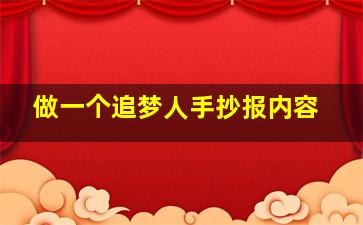 做一个追梦人手抄报内容